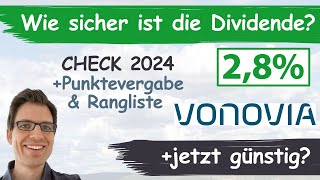 Wie sicher ist die Dividende?

CHECK 2024
+Punktevergabe
& Rangliste

2,8%

VONOVIA

+jetzt günstig?